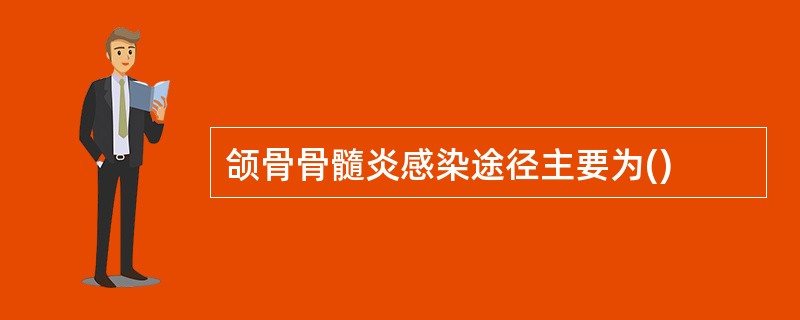 颌骨骨髓炎感染途径主要为()